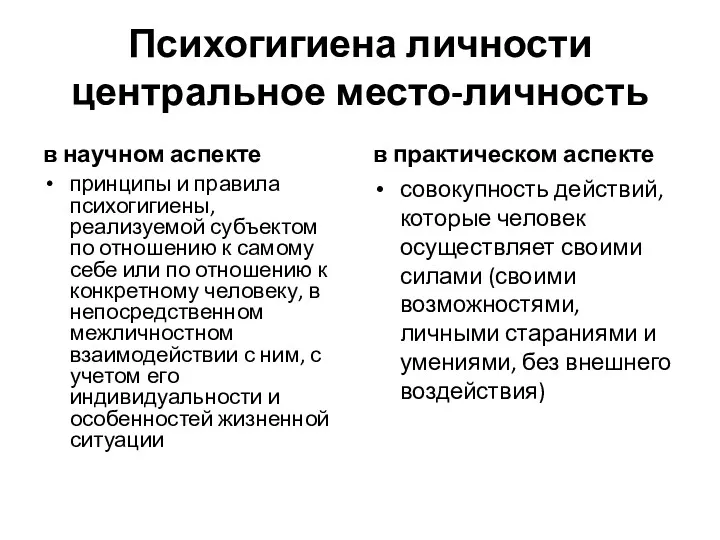 Психогигиена личности центральное место-личность

в научном аспекте

• принципы и правила психогигиены, реализуемой субъектом по отношению к самому себе или по отношению к конкретному человеку, в непосредственном межличностном взаимодействии с ним, с учетом его индивидуальности и особенностей жизненной ситуации

в практическом аспекте

• совокупность действий, которые человек осуществляет своими силами (своими возможностями, личными стараниями и умениями, без внешнего воздействия)